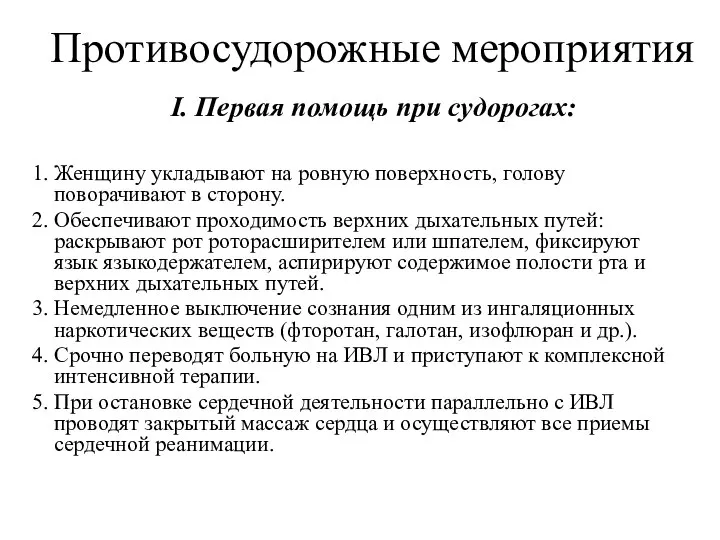 Противосудорожные мероприятия

I. Первая помощь при судорогах:

1. Женщину укладывают на ровную поверхность, голову поворачивают в сторону.
2. Обеспечивают проходимость верхних дыхательных путей: раскрывают рот роторасширителем или шпателем, фиксируют язык языкодержателем, аспирируют содержимое полости рта и верхних дыхательных путей.
3. Немедленное выключение сознания одним из ингаляционных наркотических веществ (фторотан, галотан, изофлюран и др.).
4. Срочно переводят больную на ИВЛ и приступают к комплексной интенсивной терапии.
5. При остановке сердечной деятельности параллельно с ИВЛ проводят закрытый массаж сердца и осуществляют все приемы сердечной реанимации.